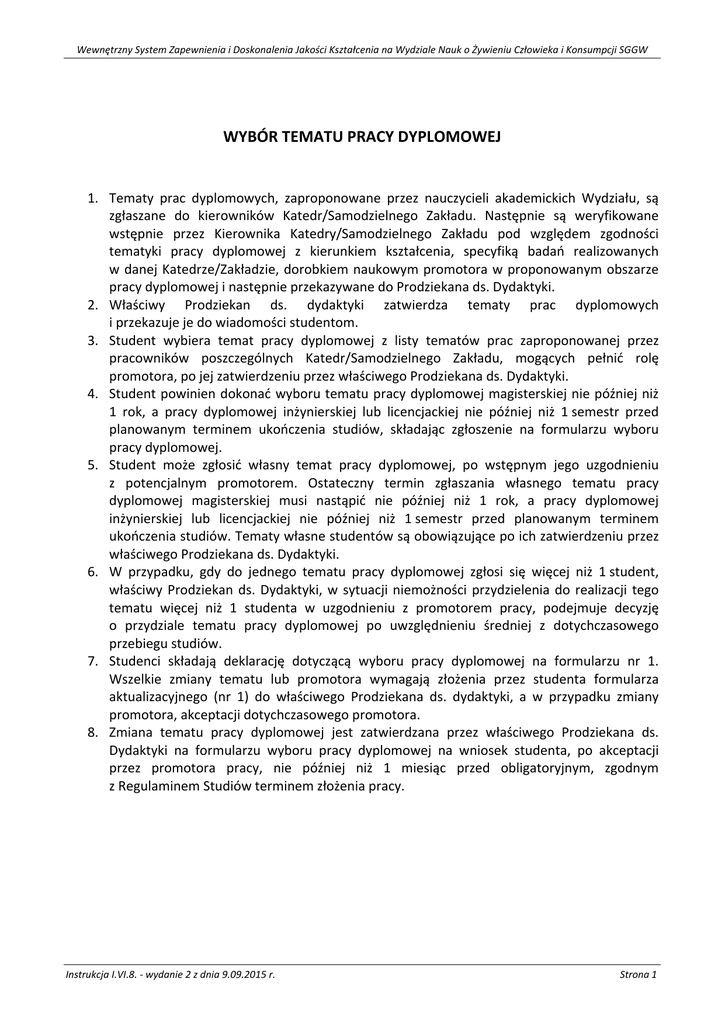 Wewnętrzny System Zapewnienia i Doskonalenia Jakości Kształcenia na Wydziale Nauk o Żywieniu Człowieka i Konsumpcji SGGW

WYBÓR TEMATU PRACY DYPLOMOWEJ

1. Tematy prac dyplomowych, zaproponowane przez nauczycieli akademickich Wydziału, są zgłaszane do kierowników Katedr/Samodzielnego Zakładu. Następnie są weryfikowane wstępnie przez Kierownika Katedry/Samodzielnego Zakładu pod względem zgodności tematyki pracy dyplomowej z kierunkiem kształcenia, specyfiką badań realizowanych w danej Katedrze/Zakładzie, dorobkiem naukowym promotora w proponowanym obszarze pracy dyplomowej i następnie przekazywane do Prodziekana ds. Dydaktyki.
2. Właściwy Prodziekan ds. dydaktyki zatwierdza tematy prac dyplomowych i przekazuje je do wiadomości studentom.
3. Student wybiera temat pracy dyplomowej z listy tematów prac zaproponowanej przez pracowników poszczególnych Katedr/Samodzielnego Zakładu, mogących pełnić rolę promotora, po jej zatwierdzeniu przez właściwego Prodziekana ds. Dydaktyki.
4. Student powinien dokonać wyboru tematu pracy dyplomowej magisterskiej nie później niż 1 rok, a pracy dyplomowej inżynierskiej lub licencjackiej nie później niż 1 semestr przed planowanym terminem ukończenia studiów, składając zgłoszenie na formularzu wyboru pracy dyplomowej.
5. Student może zgłosić własny temat pracy dyplomowej, po wstępnym jego uzgodnieniu z potencjalnym promotorem. Ostateczny termin zgłaszania własnego tematu pracy dyplomowej magisterskiej musi nastąpić nie później niż 1 rok, a pracy dyplomowej inżynierskiej lub licencjackiej nie później niż 1 semestr przed planowanym terminem ukończenia studiów. Tematy własne studentów są obowiązujące po ich zatwierdzeniu przez właściwego Prodziekana ds. Dydaktyki.
6. W przypadku, gdy do jednego tematu pracy dyplomowej zgłosi się więcej niż 1 student, właściwy Prodziekan ds. Dydaktyki, w sytuacji niemożności przydzielenia do realizacji tego tematu więcej niż 1 studenta w uzgodnieniu z promotorem pracy, podejmuje decyzję o przydziale tematu pracy dyplomowej po uwzględnieniu średniej z dotychczasowego przebiegu studiów.
7. Studenci składają deklarację dotyczącą wyboru pracy dyplomowej na formularzu nr 1. Wszelkie zmiany tematu lub promotora wymagają złożenia przez studenta formularza aktualizacyjnego (nr 1) do właściwego Prodziekana ds. dydaktyki, a w przypadku zmiany promotora, akceptacji dotychczasowego promotora.
8. Zmiana tematu pracy dyplomowej jest zatwierdzana przez właściwego Prodziekana ds. Dydaktyki na formularzu wyboru pracy dyplomowej na wniosek studenta, po akceptacji przez promotora pracy, nie później niż 1 miesiąc przed obligatoryjnym, zgodnym z Regulaminem Studiów terminem złożenia pracy.

Instrukcja I.VI.8. - wydanie 2 z dnia 9.09.2015 r.

Strona 1